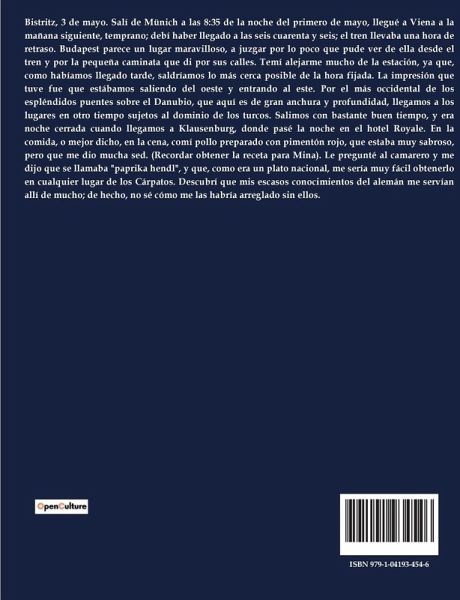 Bistritz, 3 de mayo. Salí de Münich a las 8:35 de la noche del primero de mayo, llegué a Viena a la mañana siguiente, temprano; debí haber llegado a las seis cuarenta y seis; el tren llevaba una hora de retraso. Budapest parece un lugar maravilloso, a juzgar por lo poco que pude ver de ella desde el tren y por la pequeña caminata que di por sus calles. Temí alejarme mucho de la estación, ya que, como habíamos llegado tarde, saldríamos lo más cerca posible de la hora fijada. La impresión que tuve fue que estábamos saliendo del oeste y entrando al este. Por el más occidental de los espléndidos puentes sobre el Danubio, que aquí es de gran anchura y profundidad, llegamos a los lugares en otro tiempo sujetos al dominio de los turcos. Salimos con bastante buen tiempo, y era noche cerrada cuando llegamos a Klausenburg, donde pasé la noche en el hotel Royale. En la comida, o mejor dicho, en la cena, comí pollo preparado con pimentón rojo, que estaba muy sabroso, pero que me dio mucha sed. (Recordar obtener la receta para Mina). Le pregunté al camarero y me dijo que se llamaba "paprika hendl", y que, como era un plato nacional, me sería muy fácil obtenerlo en cualquier lugar de los Cárpatos. Descubrí que mis escasos conocimientos del alemán me servían allí de mucho; de hecho, no sé cómo me las habría arreglado sin ellos.

OpenCulture

ISBN 979-1-04193-454-6